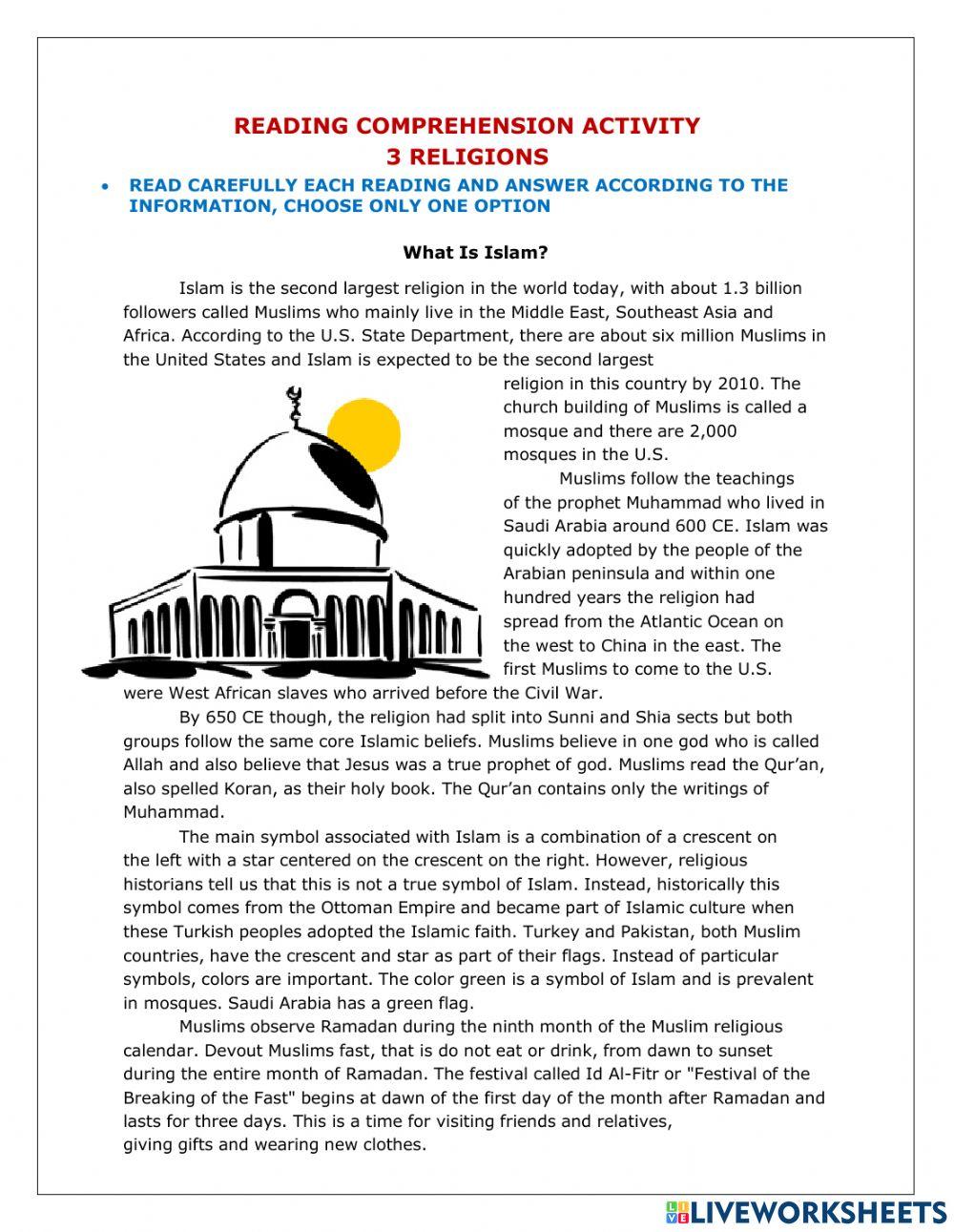 READING COMPREHENSION ACTIVITY
3 RELIGIONS

• READ CAREFULLY EACH READING AND ANSWER ACCORDING TO THE INFORMATION, CHOOSE ONLY ONE OPTION

What Is Islam?

Islam is the second largest religion in the world today, with about 1.3 billion followers called Muslims who mainly live in the Middle East, Southeast Asia and Africa. According to the U.S. State Department, there are about six million Muslims in the United States and Islam is expected to be the second largest religion in this country by 2010. The church building of Muslims is called a mosque and there are 2,000 mosques in the U.S.

Muslims follow the teachings of the prophet Muhammad who lived in Saudi Arabia around 600 CE. Islam was quickly adopted by the people of the Arabian peninsula and within one hundred years the religion had spread from the Atlantic Ocean on the west to China in the east. The first Muslims to come to the U.S. were West African slaves who arrived before the Civil War.

By 650 CE though, the religion had split into Sunni and Shia sects but both groups follow the same core Islamic beliefs. Muslims believe in one god who is called Allah and also believe that Jesus was a true prophet of god. Muslims read the Qur'an, also spelled Koran, as their holy book. The Qur'an contains only the writings of Muhammad.

The main symbol associated with Islam is a combination of a crescent on the left with a star centered on the crescent on the right. However, religious historians tell us that this is not a true symbol of Islam. Instead, historically this symbol comes from the Ottoman Empire and became part of Islamic culture when these Turkish peoples adopted the Islamic faith. Turkey and Pakistan, both Muslim countries, have the crescent and star as part of their flags. Instead of particular symbols, colors are important. The color green is a symbol of Islam and is prevalent in mosques. Saudi Arabia has a green flag.

Muslims observe Ramadan during the ninth month of the Muslim religious calendar. Devout Muslims fast, that is do not eat or drink, from dawn to sunset during the entire month of Ramadan. The festival called Id Al-Fitr or "Festival of the Breaking of the Fast" begins at dawn of the first day of the month after Ramadan and lasts for three days. This is a time for visiting friends and relatives, giving gifts and wearing new clothes.

LIVEWORKSHEETS